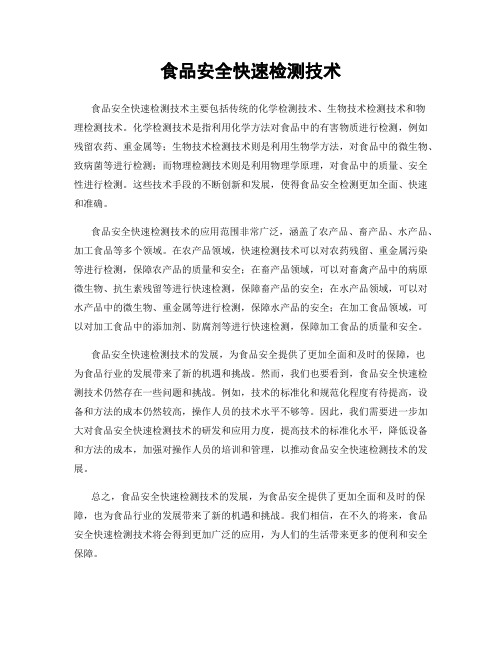 食品安全快速检测技术

食品安全快速检测技术主要包括传统的化学检测技术、生物技术检测技术和物理检测技术。化学检测技术是指利用化学方法对食品中的有害物质进行检测，例如残留农药、重金属等；生物技术检测技术则是利用生物学方法，对食品中的微生物、致病菌等进行检测；而物理检测技术则是利用物理学原理，对食品中的质量、安全性进行检测。这些技术手段的不断创新和发展，使得食品安全检测更加全面、快速和准确。

食品安全快速检测技术的应用范围非常广泛，涵盖了农产品、畜产品、水产品、加工食品等多个领域。在农产品领域，快速检测技术可以对农药残留、重金属污染等进行检测，保障农产品的质量和安全；在畜产品领域，可以对畜禽产品中的病原微生物、抗生素残留等进行快速检测，保障畜产品的安全；在水产品领域，可以对水产品中的微生物、重金属等进行检测，保障水产品的安全；在加工食品领域，可以对加工食品中的添加剂、防腐剂等进行快速检测，保障加工食品的质量和安全。

食品安全快速检测技术的发展，为食品安全提供了更加全面和及时的保障，也为食品行业的发展带来了新的机遇和挑战。然而，我们也要看到，食品安全快速检测技术仍然存在一些问题和挑战。例如，技术的标准化和规范化程度有待提高，设备和方法的成本仍然较高，操作人员的技术水平不够等。因此，我们需要进一步加大对食品安全快速检测技术的研发和应用力度，提高技术的标准化水平，降低设备和方法的成本，加强对操作人员的培训和管理，以推动食品安全快速检测技术的发展。

总之，食品安全快速检测技术的发展，为食品安全提供了更加全面和及时的保障，也为食品行业的发展带来了新的机遇和挑战。我们相信，在不久的将来，食品安全快速检测技术将会得到更加广泛的应用，为人们的生活带来更多的便利和安全保障。